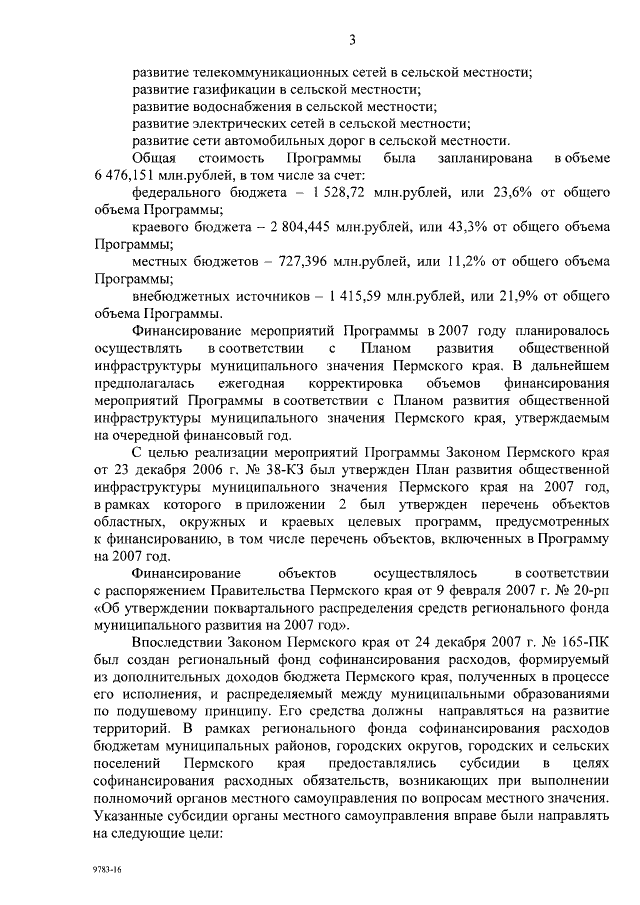 3

развитие телекоммуникационных сетей в сельской местности;
развитие газификации в сельской местности;
развитие водоснабжения в сельской местности;
развитие электрических сетей в сельской местности;
развитие сети автомобильных дорог в сельской местности.

Общая стоимость Программы была запланирована в объеме 6 476,151 млн.рублей, в том числе за счет:

федерального бюджета – 1 528,72 млн.рублей, или 23,6% от общего объема Программы;

краевого бюджета – 2 804,445 млн.рублей, или 43,3% от общего объема Программы;

местных бюджетов – 727,396 млн.рублей, или 11,2% от общего объема Программы;

внебюджетных источников – 1 415,59 млн.рублей, или 21,9% от общего объема Программы.

Финансирование мероприятий Программы в 2007 году планировалось осуществлять в соответствии с Планом развития общественной инфраструктуры муниципального значения Пермского края. В дальнейшем предполагалась ежегодная корректировка объемов финансирования мероприятий Программы в соответствии с Планом развития общественной инфраструктуры муниципального значения Пермского края, утверждаемым на очередной финансовый год.

С целью реализации мероприятий Программы Законом Пермского края от 23 декабря 2006 г. № 38-КЗ был утвержден План развития общественной инфраструктуры муниципального значения Пермского края на 2007 год, в рамках которого в приложении 2 был утвержден перечень объектов областных, окружных и краевых целевых программ, предусмотренных к финансированию, в том числе перечень объектов, включенных в Программу на 2007 год.

Финансирование объектов осуществлялось в соответствии с распоряжением Правительства Пермского края от 9 февраля 2007 г. № 20-рп «Об утверждении поквартального распределения средств регионального фонда муниципального развития на 2007 год».

Впоследствии Законом Пермского края от 24 декабря 2007 г. № 165-ПК был создан региональный фонд софинансирования расходов, формируемый из дополнительных доходов бюджета Пермского края, полученных в процессе его исполнения, и распределяемый между муниципальными образованиями по подушевому принципу. Его средства должны направляться на развитие территорий. В рамках регионального фонда софинансирования расходов бюджетам муниципальных районов, городских округов, городских и сельских поселений Пермского края предоставлялись субсидии в целях софинансирования расходных обязательств, возникающих при выполнении полномочий органов местного самоуправления по вопросам местного значения. Указанные субсидии органы местного самоуправления вправе были направлять на следующие цели:

9783-16